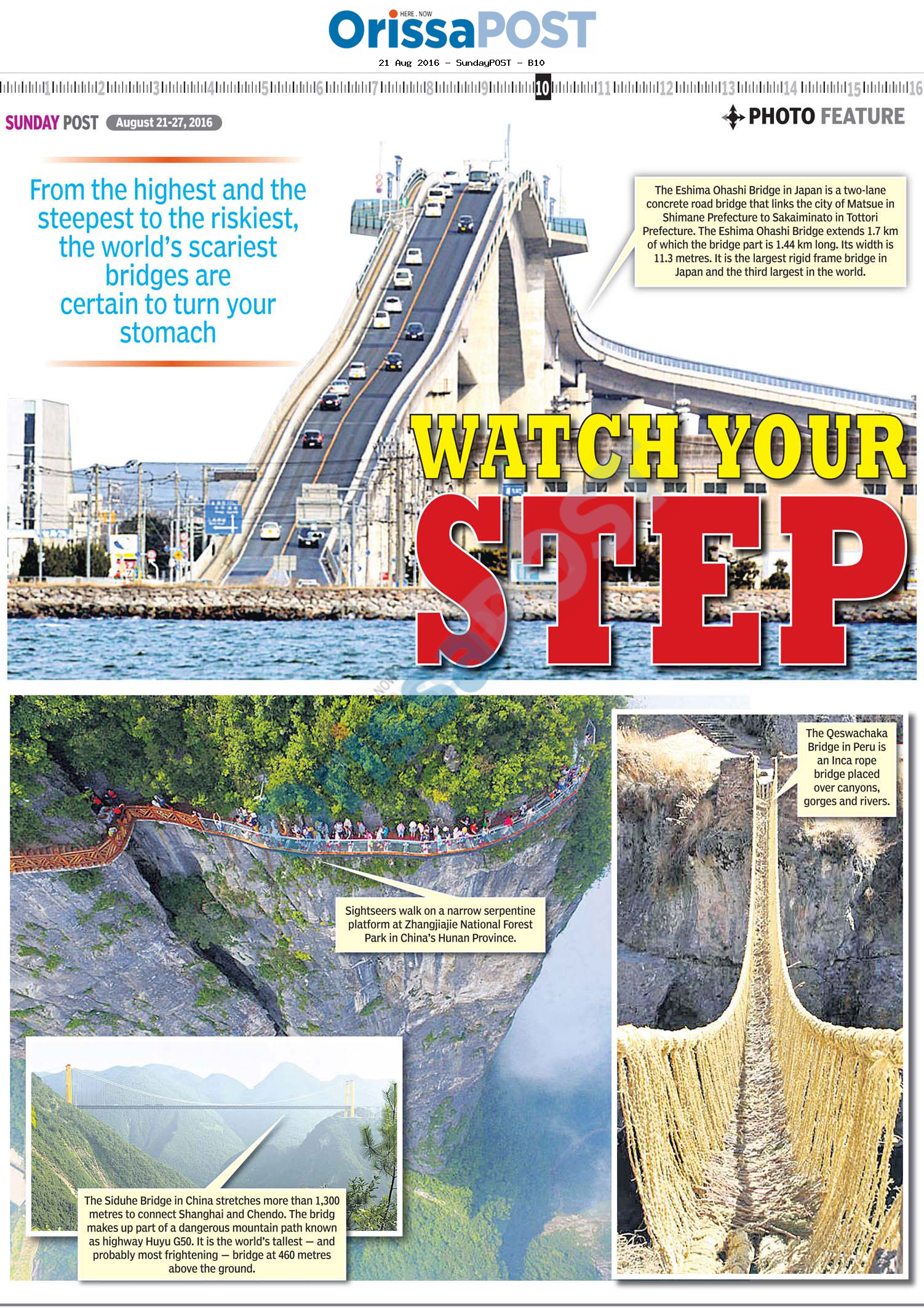 HERE . NOW
OrissaPOST
21 Aug 2016 - SundayPOST - B10

1 2 3 4 5 6 7 8 9 10 11 12 13 14 15 16

SUNDAY POST August 21-27, 2016

PHOTO FEATURE

From the highest and the steepest to the riskiest, the world's scariest bridges are certain to turn your stomach

The Eshima Ohashi Bridge in Japan is a two-lane concrete road bridge that links the city of Matsue in Shimane Prefecture to Sakaiminato in Tottori Prefecture. The Eshima Ohashi Bridge extends 1.7 km of which the bridge part is 1.44 km long. Its width is 11.3 metres. It is the largest rigid frame bridge in Japan and the third largest in the world.

WATCH YOUR STEP

The Qeswachaka Bridge in Peru is an Inca rope bridge placed over canyons, gorges and rivers.

Sightseers walk on a narrow serpentine platform at Zhangjiajie National Forest Park in China's Hunan Province.

The Siduhe Bridge in China stretches more than 1,300 metres to connect Shanghai and Chendo. The bridg makes up part of a dangerous mountain path known as highway Huyu G50. It is the world's tallest — and probably most frightening — bridge at 460 metres above the ground.